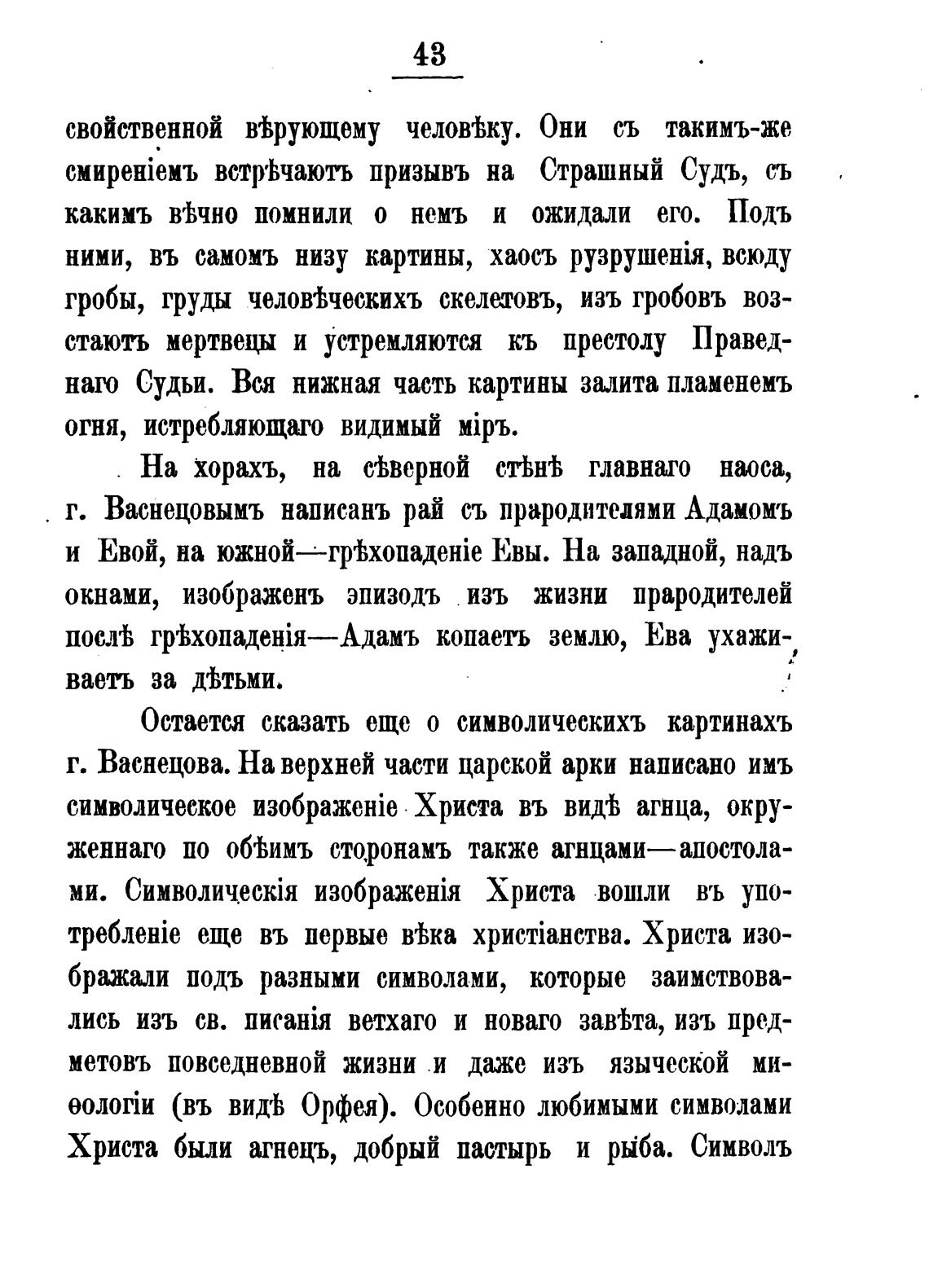 43

свойственной вѣрующему человѣку. Они съ такимъ-же смиреніемъ встрѣчаютъ призывъ на Страшный Судъ, съ какимъ вѣчно помнили о немъ и ожидали его. Подъ ними, въ самомъ низу картины, хаосъ рузрушенія, всюду гробы, груды человѣческихъ скелетовъ, изъ гробовъ возстаютъ мертвецы и устремляются къ престолу Праведнаго Судьи. Вся нижная часть картины залита пламенемъ огня, истребляющаго видимый міръ.

На хорахъ, на сѣверной стѣнѣ главнаго наоса, г. Васнецовымъ написанъ рай съ прародителями Адамомъ и Евой, на южной—грѣхопаденіе Евы. На западной, надъ окнами, изображенъ эпизодъ изъ жизни прародителей послѣ грѣхопаденія—Адамъ копаетъ землю, Ева ухаживаетъ за дѣтьми.

Остается сказать еще о символическихъ картинахъ г. Васнецова. На верхней части царской арки написано имъ символическое изображеніе Христа въ видѣ агнца, окруженнаго по обѣимъ сторонамъ также агнцами—апостолами. Символическія изображенія Христа вошли въ употребленіе еще въ первые вѣка христіанства. Христа изображали подъ разными символами, которые заимствовались изъ св. писанія ветхаго и новаго завѣта, изъ предметовъ повседневной жизни и даже изъ языческой миѳологіи (въ видѣ Орфея). Особенно любимыми символами Христа были агнецъ, добрый пастырь и рыба. Символъ